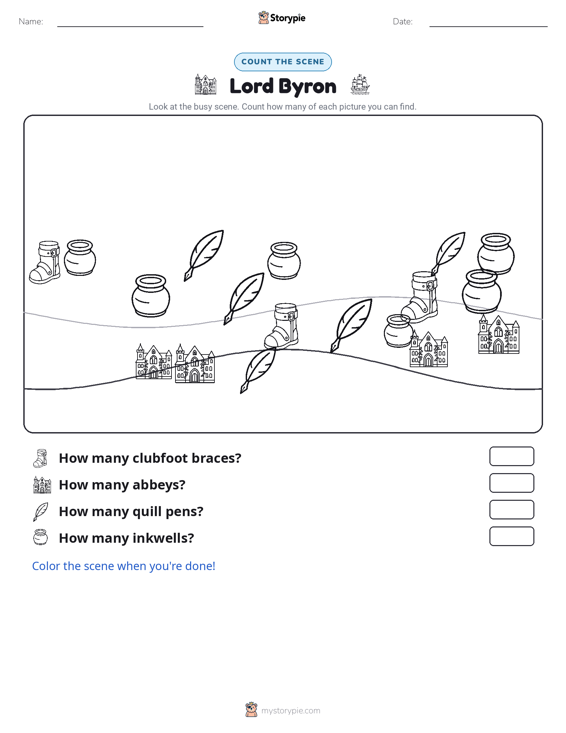 Name: ____ Storypie Date: ____

COUNT THE SCENE

Lord Byron

Look at the busy scene. Count how many of each picture you can find.

How many clubfoot braces?

How many abbeys?

How many quill pens?

How many inkwells?

Color the scene when you're done!

mystorypie.com